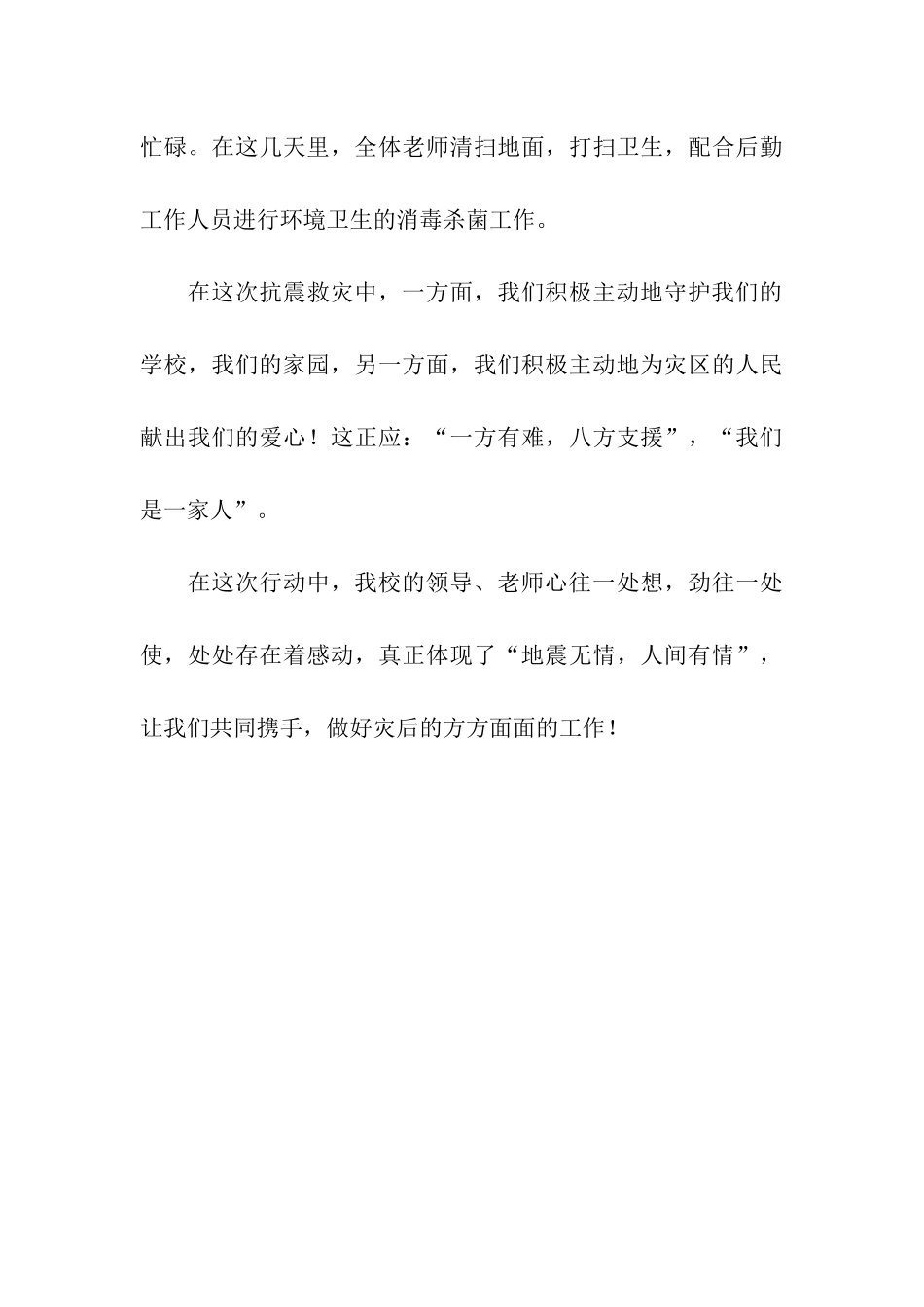 忙碌。在这几天里，全体老师清扫地面，打扫卫生，配合后勤工作人员进行环境卫生的消毒杀菌工作。

在这次抗震救灾中，一方面，我们积极主动地守护我们的学校，我们的家园，另一方面，我们积极主动地为灾区的人民献出我们的爱心！这正应：“一方有难，八方支援”，“我们是一家人”。

在这次行动中，我校的领导、老师心往一处想，劲往一处使，处处存在着感动，真正体现了“地震无情，人间有情”，让我们共同携手，做好灾后的方方面面的工作！